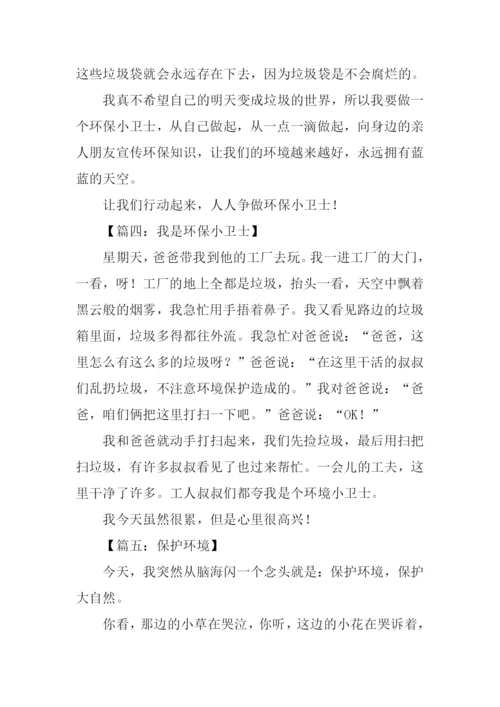 这些垃圾袋就会永远存在下去，因为垃圾袋是不会腐烂的。

我真不希望自己的明天变成垃圾的世界，所以我要做一个环保小卫士，从自己做起，从一点一滴做起，向身边的亲人朋友宣传环保知识，让我们的环境越来越好，永远拥有蓝蓝的天空。

让我们行动起来，人人争做环保小卫士！

【篇四：我是环保小卫士】

星期天，爸爸带我到他的工厂去玩。我一进工厂的大门，一看，呀！工厂的地上全都是垃圾，抬头一看，天空中飘着黑云般的烟雾，我急忙用手捂着鼻子。我又看见路边的垃圾箱里面，垃圾多得都往外流。我急忙对爸爸说：“爸爸，这里怎么有这么多的垃圾呀？”爸爸说：“在这里干活的叔叔们乱扔垃圾，不注意环境保护造成的。”我对爸爸说：“爸爸，咱们俩把这里打扫一下吧。”爸爸说：“OK！”

我和爸爸就动手打扫起来，我们先捡垃圾，最后用扫把扫垃圾，有许多叔叔看见了也过来帮忙。一会儿的工夫，这里干净了许多。工人叔叔们都夸我是个环境小卫士。

我今天虽然很累，但是心里很高兴！

【篇五：保护环境】

今天，我突然从脑海闪一个念头就是：保护环境，保护大自然。

你看，那边的小草在哭泣，你听，这边的小花在哭诉着，